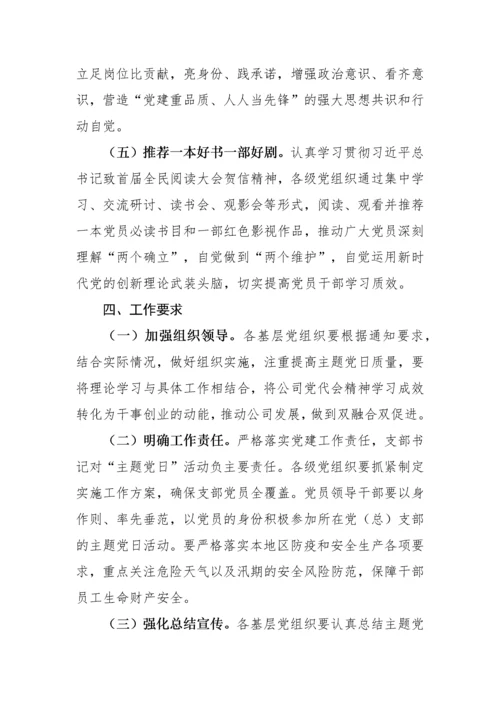 立足岗位比贡献，亮身份、践承诺，增强政治意识、看齐意识，营造“党建重品质、人人当先锋”的强大思想共识和行动自觉。

（五）推荐一本好书一部好剧。认真学习贯彻习近平总书记致首届全民阅读大会贺信精神，各级党组织通过集中学习、交流研讨、读书会、观影会等形式，阅读、观看并推荐一本党员必读书目和一部红色影视作品，推动广大党员深刻理解“两个确立”，自觉做到“两个维护”，自觉运用新时代党的创新理论武装头脑，切实提高党员干部学习质效。

四、工作要求

（一）加强组织领导。各基层党组织要根据通知要求，结合实际情况，做好组织实施，注重提高主题党日质量，要将理论学习与具体工作相结合，将公司党代会精神学习成效转化为干事创业的动能，推动公司发展，做到双融合双促进。

（二）明确工作责任。严格落实党建工作责任，支部书记对“主题党日”活动负主要责任。各级党组织要抓紧制定实施工作方案，确保支部党员全覆盖。党员领导干部要以身作则、率先垂范，以党员的身份积极参加所在党（总）支部的主题党日活动。要严格落实本地区防疫和安全生产各项要求，重点关注危险天气以及汛期的安全风险防范，保障干部员工生命财产安全。

（三）强化总结宣传。各基层党组织要认真总结主题党